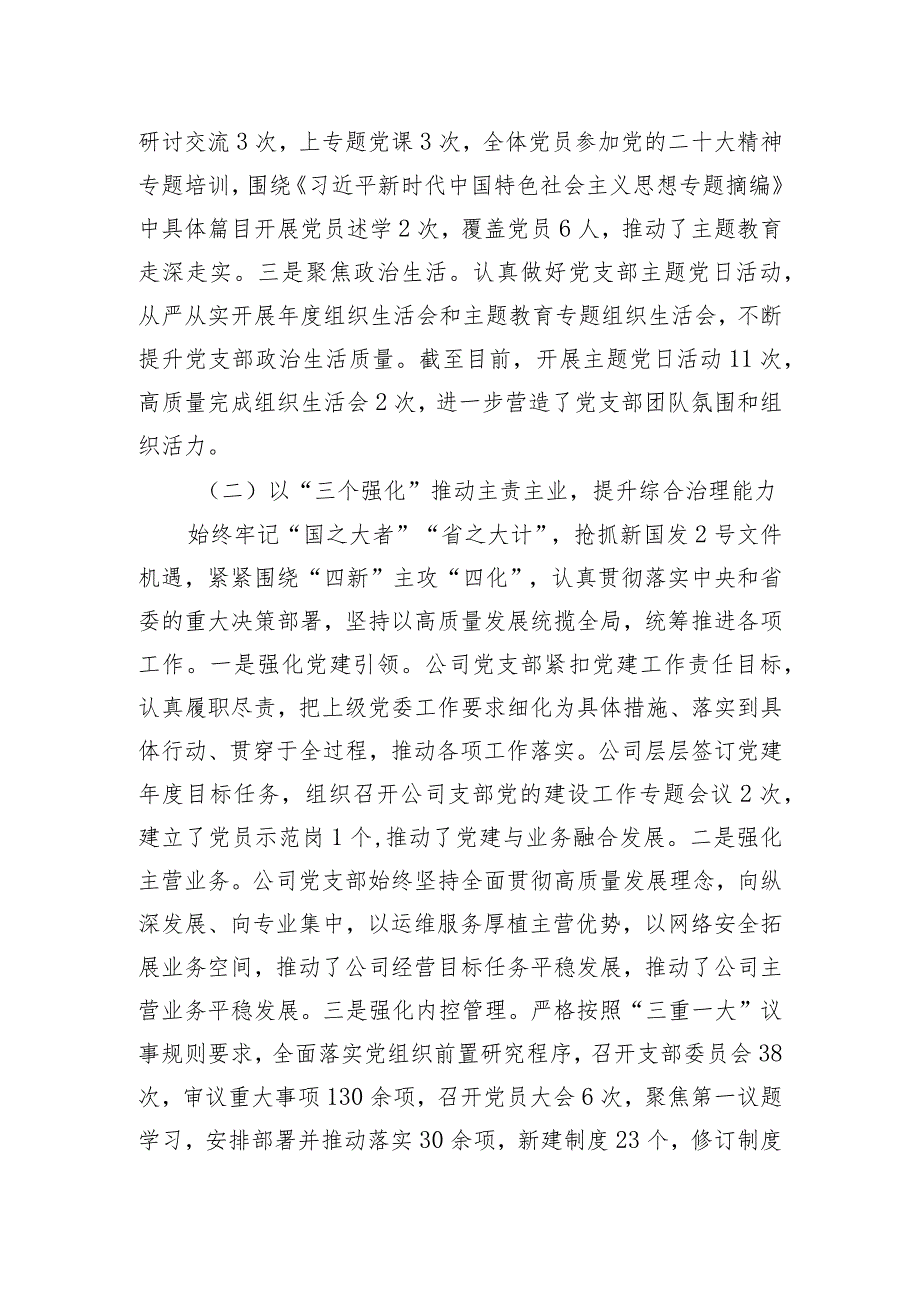 研讨交流3次，上专题党课3次，全体党员参加党的二十大精神专题培训，围绕《习近平新时代中国特色社会主义思想专题摘编》中具体篇目开展党员述学2次，覆盖党员6人，推动了主题教育走深走实。三是聚焦政治生活。认真做好党支部主题党日活动，从严从实开展年度组织生活会和主题教育专题组织生活会，不断提升党支部政治生活质量。截至目前，开展主题党日活动11次，高质量完成组织生活会2次，进一步营造了党支部团队氛围和组织活力。

（二）以“三个强化”推动主责主业，提升综合治理能力

始终牢记“国之大者”“省之大计”，抢抓新国发2号文件机遇，紧紧围绕“四新”主攻“四化”，认真贯彻落实中央和省委的重大决策部署，坚持以高质量发展统揽全局，统筹推进各项工作。一是强化党建引领。公司党支部紧扣党建工作责任目标，认真履职尽责，把上级党委工作要求细化为具体措施、落实到具体行动、贯穿于全过程，推动各项工作落实。公司层层签订党建年度目标任务，组织召开公司支部党的建设工作专题会议2次，建立了党员示范岗1个，推动了党建与业务融合发展。二是强化主营业务。公司党支部始终坚持全面贯彻高质量发展理念，向纵深发展、向专业集中，以运维服务厚植主营优势，以网络安全拓展业务空间，推动了公司经营目标任务平稳发展，推动了公司主营业务平稳发展。三是强化内控管理。严格按照“三重一大”议事规则要求，全面落实党组织前置研究程序，召开支部委员会38次，审议重大事项130余项，召开党员大会6次，聚焦第一议题学习，安排部署并推动落实30余项，新建制度23个，修订制度